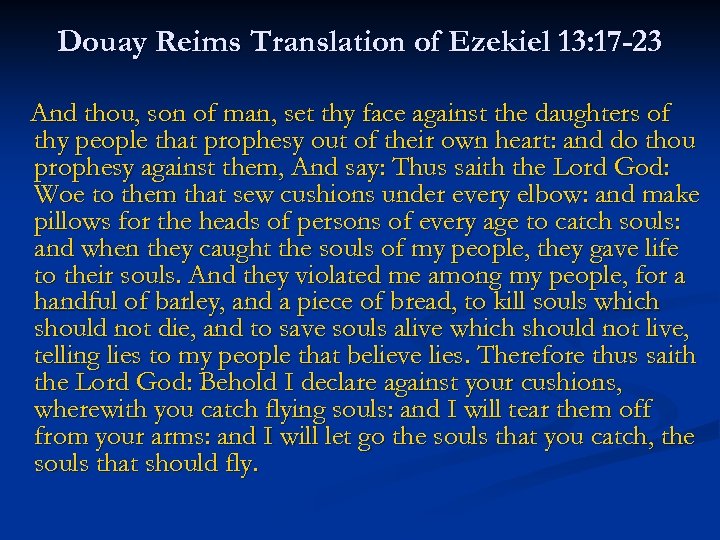 Douay Reims Translation of Ezekiel 13:17-23

And thou, son of man, set thy face against the daughters of thy people that prophesy out of their own heart: and do thou prophesy against them, And say: Thus saith the Lord God: Woe to them that sew cushions under every elbow: and make pillows for the heads of persons of every age to catch souls: and when they caught the souls of my people, they gave life to their souls. And they violated me among my people, for a handful of barley, and a piece of bread, to kill souls which should not die, and to save souls alive which should not live, telling lies to my people that believe lies. Therefore thus saith the Lord God: Behold I declare against your cushions, wherewith you catch flying souls: and I will tear them off from your arms: and I will let go the souls that you catch, the souls that should fly.